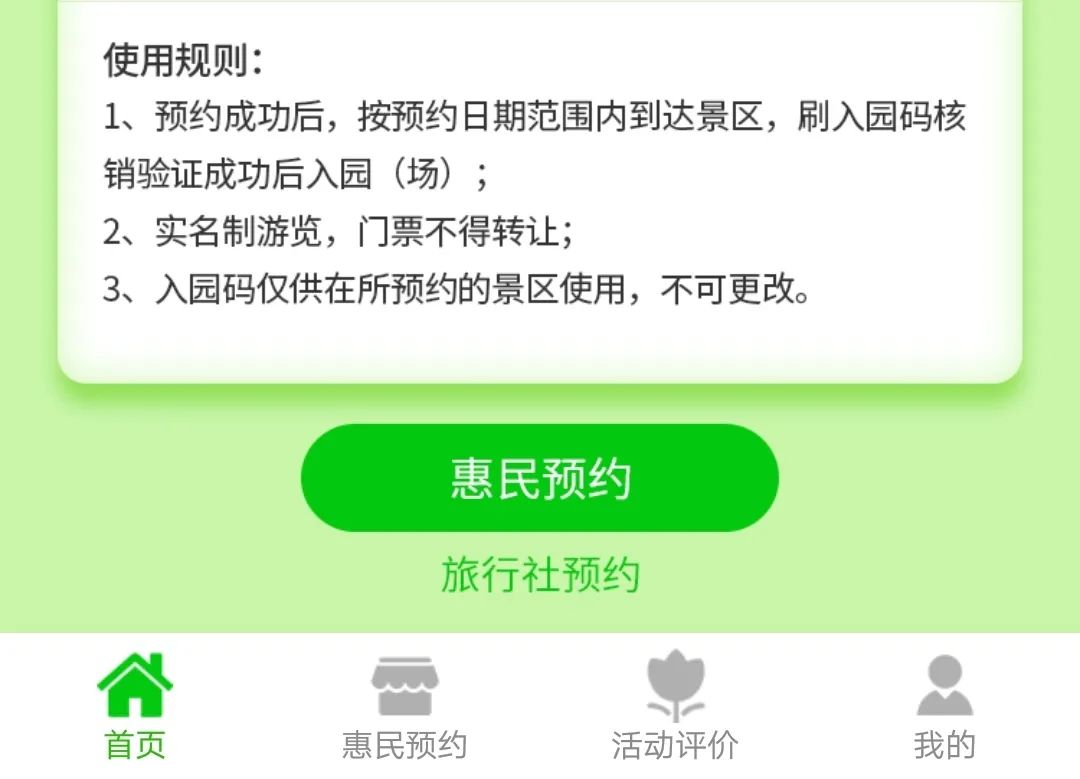 使用规则：
1、预约成功后，按预约日期范围内到达景区，刷入园码核销验证成功后入园（场）；
2、实名制游览，门票不得转让；
3、入园码仅供在所预约的景区使用，不可更改。

惠民预约

旅行社预约

首页
惠民预约
活动评价
我的